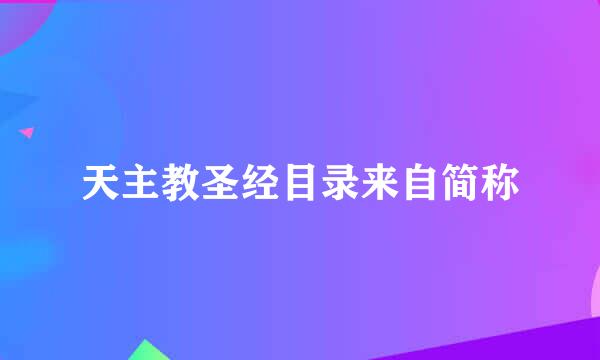 天主教圣经目录来自简称